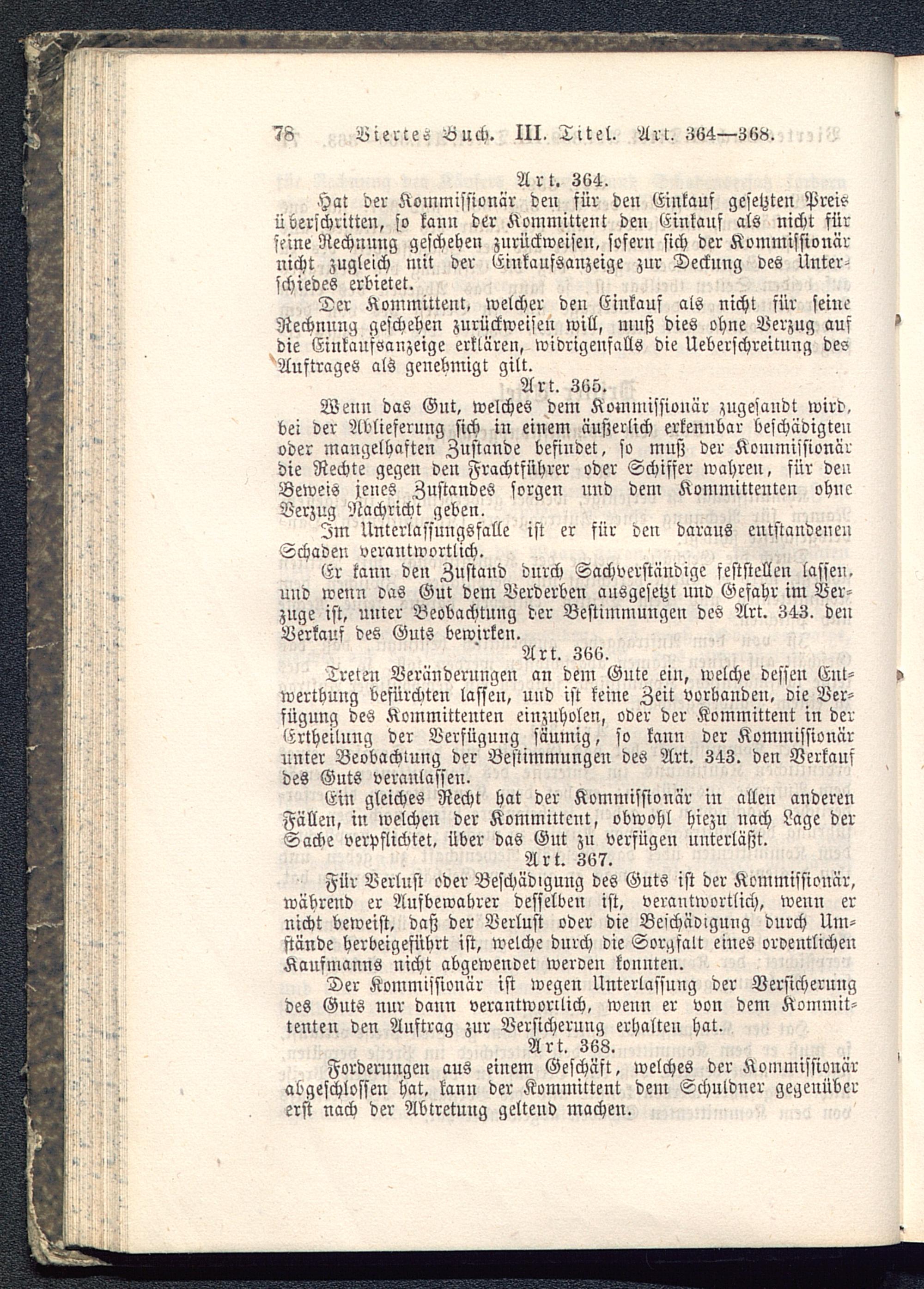 78 Viertes Buch. III. Titel. Art. 364—368.

Art. 364.

Hat der Kommissionär den für den Einkauf gesetzten Preis überschritten, so kann der Kommittent den Einkauf als nicht für seine Rechnung geschehen zurückweisen, sofern sich der Kommissionär nicht zugleich mit der Einkaufsanzeige zur Deckung des Unterschiedes erbietet.

Der Kommittent, welcher den Einkauf als nicht für seine Rechnung geschehen zurückweisen will, muß dies ohne Verzug auf die Einkaufsanzeige erklären, widrigenfalls die Ueberschreitung des Auftrages als genehmigt gilt.

Art. 365.

Wenn das Gut, welches dem Kommissionär zugesandt wird, bei der Ablieferung sich in einem äußerlich erkennbar beschädigten oder mangelhaften Zustande befindet, so muß der Kommissionär die Rechte gegen den Frachtführer oder Schiffer wahren, für den Beweis jenes Zustandes sorgen und dem Kommittenten ohne Verzug Nachricht geben.

Im Unterlassungsfalle ist er für den daraus entstandenen Schaden verantwortlich.

Er kann den Zustand durch Sachverständige feststellen lassen, und wenn das Gut dem Verderben ausgesetzt und Gefahr im Verzuge ist, unter Beobachtung der Bestimmungen des Art. 343. den Verkauf des Guts bewirken.

Art. 366.

Treten Veränderungen an dem Gute ein, welche dessen Entwerthung befürchten lassen, und ist keine Zeit vorhanden, die Verfügung des Kommittenten einzuholen, oder der Kommittent in der Ertheilung der Verfügung säumig, so kann der Kommissionär unter Beobachtung der Bestimmungen des Art. 343. den Verkauf des Guts veranlassen.

Ein gleiches Recht hat der Kommissionär in allen anderen Fällen, in welchen der Kommittent, obwohl hiezu nach Lage der Sache verpflichtet, über das Gut zu verfügen unterläßt.

Art. 367.

Für Verlust oder Beschädigung des Guts ist der Kommissionär, während er Aufbewahrer desselben ist, verantwortlich, wenn er nicht beweist, daß der Verlust oder die Beschädigung durch Umstände herbeigeführt ist, welche durch die Sorgfalt eines ordentlichen Kaufmanns nicht abgewendet werden konnten.

Der Kommissionär ist wegen Unterlassung der Versicherung des Guts nur dann verantwortlich, wenn er von dem Kommittenten den Auftrag zur Versicherung erhalten hat.

Art. 368.

Forderungen aus einem Geschäft, welches der Kommissionär abgeschlossen hat, kann der Kommittent dem Schuldner gegenüber erst nach der Abtretung geltend machen.